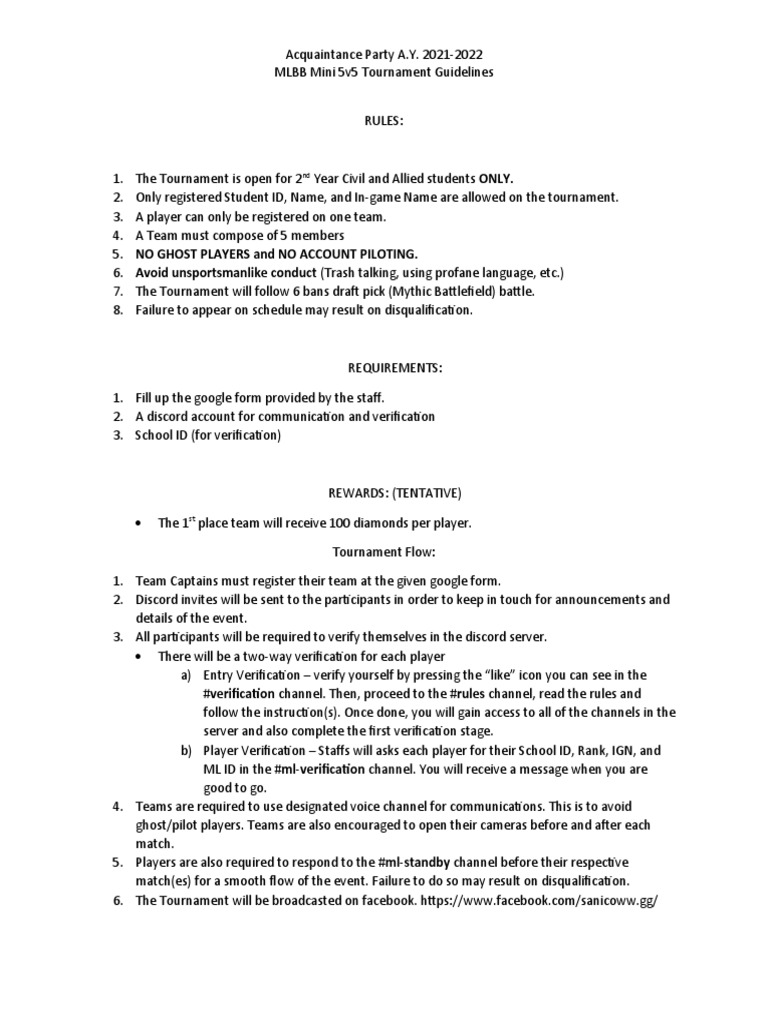 Acquaintance Party A.Y. 2021-2022
MLBB Mini 5v5 Tournament Guidelines

RULES:

1. The Tournament is open for 2$^{nd}$ Year Civil and Allied students ONLY.
2. Only registered Student ID, Name, and In-game Name are allowed on the tournament.
3. A player can only be registered on one team.
4. A Team must compose of 5 members
5. NO GHOST PLAYERS and NO ACCOUNT PILOTING.
6. Avoid unsportsmanlike conduct (Trash talking, using profane language, etc.)
7. The Tournament will follow 6 bans draft pick (Mythic Battlefield) battle.
8. Failure to appear on schedule may result on disqualification.

REQUIREMENTS:

1. Fill up the google form provided by the staff.
2. A discord account for communication and verification
3. School ID (for verification)

REWARDS: (TENTATIVE)

• The 1$^{st}$ place team will receive 100 diamonds per player.

Tournament Flow:

1. Team Captains must register their team at the given google form.
2. Discord invites will be sent to the participants in order to keep in touch for announcements and details of the event.
3. All participants will be required to verify themselves in the discord server.
• There will be a two-way verification for each player
a) Entry Verification – verify yourself by pressing the "like" icon you can see in the #verification channel. Then, proceed to the #rules channel, read the rules and follow the instruction(s). Once done, you will gain access to all of the channels in the server and also complete the first verification stage.
b) Player Verification – Staffs will asks each player for their School ID, Rank, IGN, and ML ID in the #ml-verification channel. You will receive a message when you are good to go.
4. Teams are required to use designated voice channel for communications. This is to avoid ghost/pilot players. Teams are also encouraged to open their cameras before and after each match.
5. Players are also required to respond to the #ml-standby channel before their respective match(es) for a smooth flow of the event. Failure to do so may result on disqualification.
6. The Tournament will be broadcasted on facebook. https://www.facebook.com/sanicoww.gg/